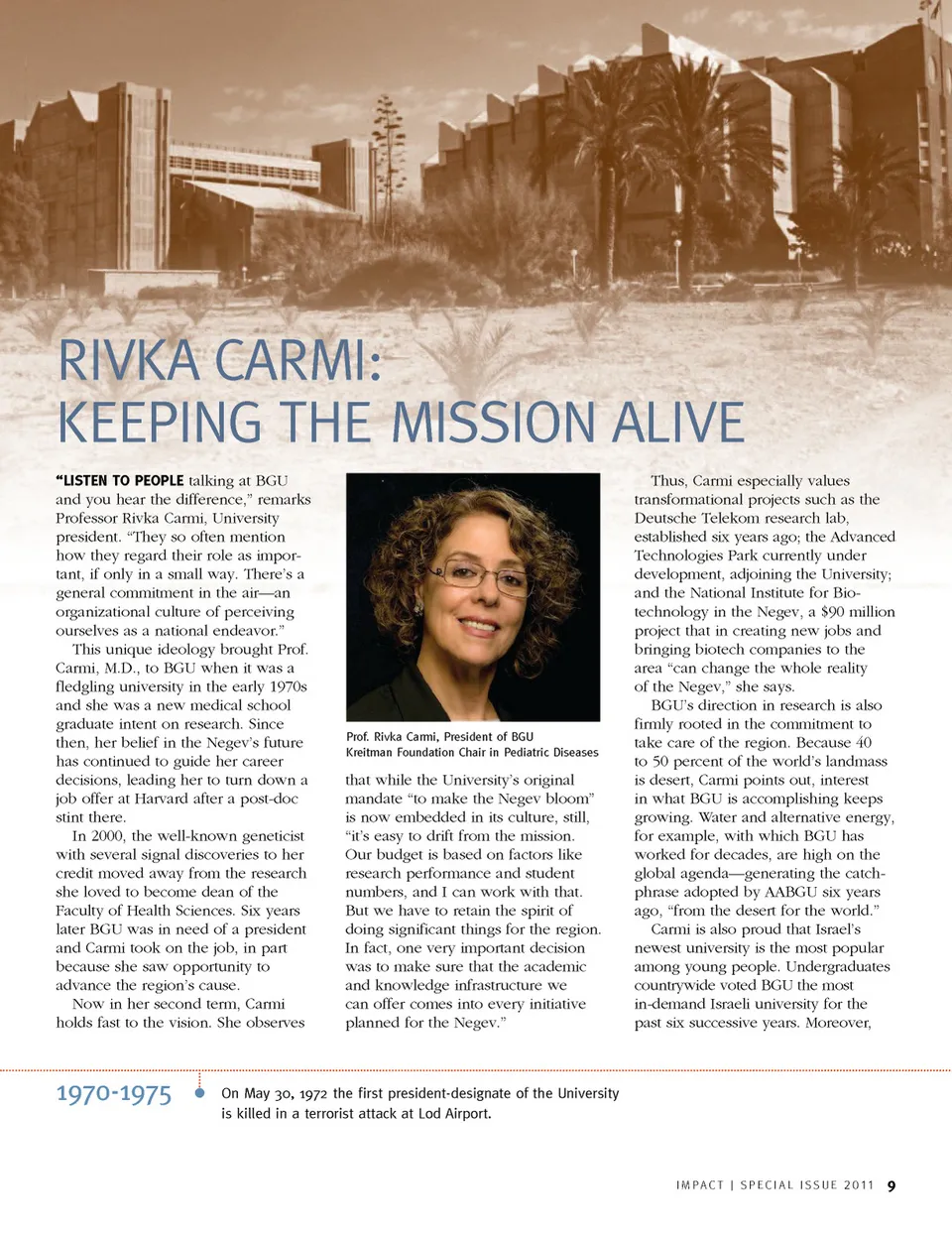 RIVKA CARMI:
KEEPING THE MISSION ALIVE

"LISTEN TO PEOPLE talking at BGU and you hear the difference," remarks Professor Rivka Carmi, University president. "They so often mention how they regard their role as important, if only in a small way. There's a general commitment in the air—an organizational culture of perceiving ourselves as a national endeavor."

This unique ideology brought Prof. Carmi, M.D., to BGU when it was a fledgling university in the early 1970s and she was a new medical school graduate intent on research. Since then, her belief in the Negev's future has continued to guide her career decisions, leading her to turn down a job offer at Harvard after a post-doc stint there.

In 2000, the well-known geneticist with several signal discoveries to her credit moved away from the research she loved to become dean of the Faculty of Health Sciences. Six years later BGU was in need of a president and Carmi took on the job, in part because she saw opportunity to advance the region's cause.

Now in her second term, Carmi holds fast to the vision. She observes

Prof. Rivka Carmi, President of BGU
Kreitman Foundation Chair in Pediatric Diseases

that while the University's original mandate "to make the Negev bloom" is now embedded in its culture, still, "it's easy to drift from the mission. Our budget is based on factors like research performance and student numbers, and I can work with that. But we have to retain the spirit of doing significant things for the region. In fact, one very important decision was to make sure that the academic and knowledge infrastructure we can offer comes into every initiative planned for the Negev."

Thus, Carmi especially values transformational projects such as the Deutsche Telekom research lab, established six years ago; the Advanced Technologies Park currently under development, adjoining the University; and the National Institute for Biotechnology in the Negev, a $90 million project that in creating new jobs and bringing biotech companies to the area "can change the whole reality of the Negev," she says.

BGU's direction in research is also firmly rooted in the commitment to take care of the region. Because 40 to 50 percent of the world's landmass is desert, Carmi points out, interest in what BGU is accomplishing keeps growing. Water and alternative energy, for example, with which BGU has worked for decades, are high on the global agenda—generating the catchphrase adopted by AABGU six years ago, "from the desert for the world."

Carmi is also proud that Israel's newest university is the most popular among young people. Undergraduates countrywide voted BGU the most in-demand Israeli university for the past six successive years. Moreover,

1970-1975

On May 30, 1972 the first president-designate of the University is killed in a terrorist attack at Lod Airport.

IMPACT | SPECIAL ISSUE 2011 9